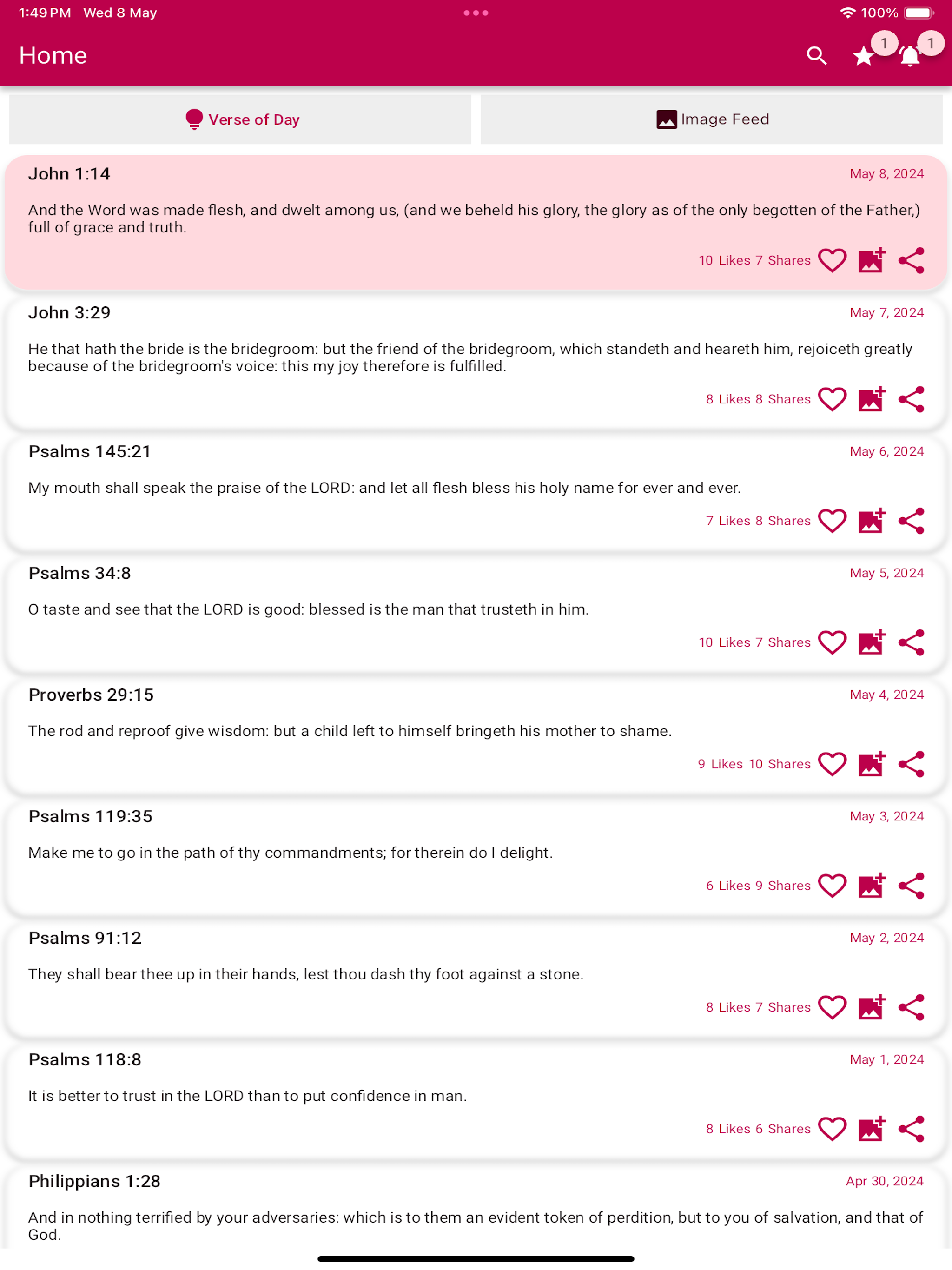 1:49 PM Wed 8 May

100%

Home

1 1

Verse of Day

Image Feed

John 1:14
May 8, 2024

And the Word was made flesh, and dwelt among us, (and we beheld his glory, the glory as of the only begotten of the Father,) full of grace and truth.

10 Likes 7 Shares

John 3:29
May 7, 2024

He that hath the bride is the bridegroom: but the friend of the bridegroom, which standeth and heareth him, rejoiceth greatly because of the bridegroom's voice: this my joy therefore is fulfilled.

8 Likes 8 Shares

Psalms 145:21
May 6, 2024

My mouth shall speak the praise of the LORD: and let all flesh bless his holy name for ever and ever.

7 Likes 8 Shares

Psalms 34:8
May 5, 2024

O taste and see that the LORD is good: blessed is the man that trusteth in him.

10 Likes 7 Shares

Proverbs 29:15
May 4, 2024

The rod and reproof give wisdom: but a child left to himself bringeth his mother to shame.

9 Likes 10 Shares

Psalms 119:35
May 3, 2024

Make me to go in the path of thy commandments; for therein do I delight.

6 Likes 9 Shares

Psalms 91:12
May 2, 2024

They shall bear thee up in their hands, lest thou dash thy foot against a stone.

8 Likes 7 Shares

Psalms 118:8
May 1, 2024

It is better to trust in the LORD than to put confidence in man.

8 Likes 6 Shares

Philippians 1:28
Apr 30, 2024

And in nothing terrified by your adversaries: which is to them an evident token of perdition, but to you of salvation, and that of God.